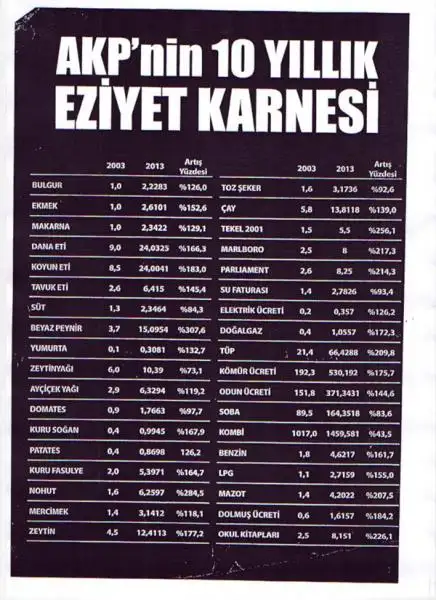 AKP'nin 10 YILLIK EZİYET KARNESİ

| | 2003 | 2013 | Artış Yüzdesi |
|---|---|---|---|
| BULGUR | 1,0 | 2,2283 | %126,0 |
| EKMEK | 1,0 | 2,6101 | %152,6 |
| MAKARNA | 1,0 | 2,3422 | %129,1 |
| DANA ETİ | 9,0 | 24,0325 | %166,3 |
| KOYUN ETİ | 8,5 | 24,0041 | %183,0 |
| TAVUK ETİ | 2,6 | 6,415 | %145,4 |
| SÜT | 1,3 | 2,3464 | %84,3 |
| BEYAZ PEYNİR | 3,7 | 15,0954 | %307,6 |
| YUMURTA | 0,1 | 0,3081 | %132,7 |
| ZEYTİNYAĞI | 6,0 | 10,39 | %73,1 |
| AYÇİÇEK YAĞI | 2,9 | 6,3294 | %119,2 |
| DOMATES | 0,9 | 1,7663 | %97,7 |
| KURU SOĞAN | 0,4 | 0,9945 | %167,9 |
| PATATES | 0,4 | 0,8698 | 126,2 |
| KURU FASULYE | 2,0 | 5,3971 | %164,7 |
| NOHUT | 1,6 | 6,2597 | %284,5 |
| MERCİMEK | 1,4 | 3,1412 | %118,1 |
| ZEYTİN | 4,5 | 12,4113 | %177,2 |

| | 2003 | 2013 | Artış Yüzdesi |
|---|---|---|---|
| TOZ ŞEKER | 1,6 | 3,1736 | %92,6 |
| ÇAY | 5,8 | 13,8118 | %139,0 |
| TEKEL 2001 | 1,5 | 5,5 | %256,1 |
| MARLBORO | 2,5 | 8 | %217,3 |
| PARLIAMENT | 2,6 | 8,25 | %214,3 |
| SU FATURASI | 1,4 | 2,7826 | %93,4 |
| ELEKTRİK ÜCRETİ | 0,2 | 0,357 | %126,2 |
| DOĞALGAZ | 0,4 | 1,0557 | %172,3 |
| TÜP | 21,4 | 66,4288 | %209,8 |
| KÖMÜR ÜCRETİ | 192,3 | 530,192 | %175,7 |
| ODUN ÜCRETİ | 151,8 | 371,3431 | %144,6 |
| SOBA | 89,5 | 164,3518 | %83,6 |
| KOMBİ | 1017,0 | 1459,581 | %43,5 |
| BENZİN | 1,8 | 4,6217 | %161,7 |
| LPG | 1,1 | 2,7159 | %155,0 |
| MAZOT | 1,4 | 4,2022 | %207,5 |
| DOLMUŞ ÜCRETİ | 0,6 | 1,6157 | %184,2 |
| OKUL KİTAPLARI | 2,5 | 8,151 | %226,1 |